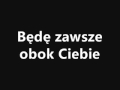 Będę zawsze obok Ciebie